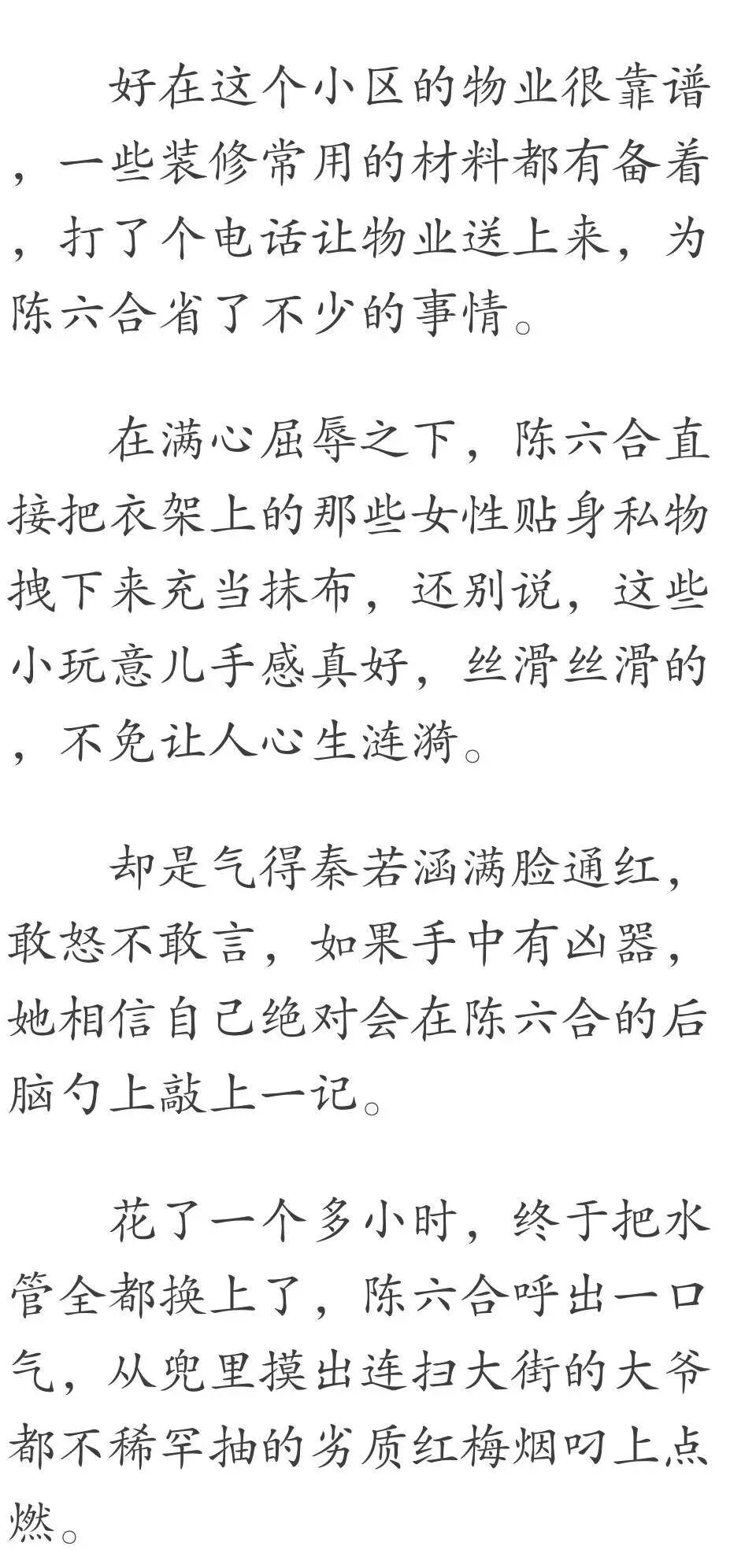 好在这个小区的物业很靠谱，一些装修常用的材料都有备着，打了个电话让物业送上来，为陈六合省了不少的事情。

在满心屈辱之下，陈六合直接把衣架上的那些女性贴身私物拽下来充当抹布，还别说，这些小玩意儿手感真好，丝滑丝滑的，不免让人心生涟漪。

却是气得秦若涵满脸通红，敢怒不敢言，如果手中有凶器，她相信自己绝对会在陈六合的后脑勺上敲上一记。

花了一个多小时，终于把水管全都换上了，陈六合呼出一口气，从兜里摸出连扫大街的大爷都不稀罕抽的劣质红梅烟叼上点燃。